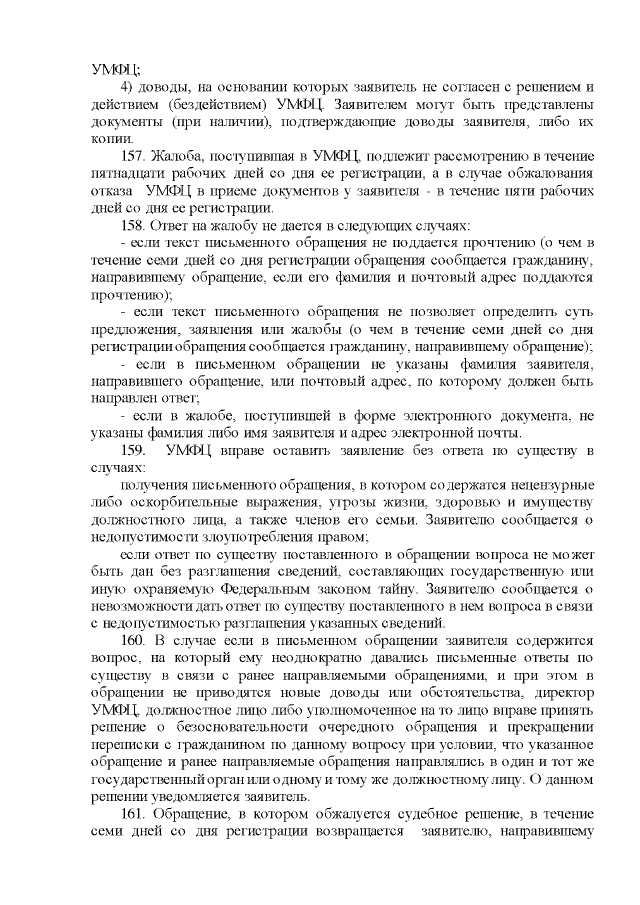 УМФЦ;

4) доводы, на основании которых заявитель не согласен с решением и действием (бездействием) УМФЦ. Заявителем могут быть представлены документы (при наличии), подтверждающие доводы заявителя, либо их копии.

157. Жалоба, поступившая в УМФЦ, подлежит рассмотрению в течение пятнадцати рабочих дней со дня ее регистрации, а в случае обжалования отказа УМФЦ в приеме документов у заявителя - в течение пяти рабочих дней со дня ее регистрации.

158. Ответ на жалобу не дается в следующих случаях:

- если текст письменного обращения не поддается прочтению (о чем в течение семи дней со дня регистрации обращения сообщается гражданину, направившему обращение, если его фамилия и почтовый адрес поддаются прочтению);

- если текст письменного обращения не позволяет определить суть предложения, заявления или жалобы (о чем в течение семи дней со дня регистрации обращения сообщается гражданину, направившему обращение);

- если в письменном обращении не указаны фамилия заявителя, направившего обращение, или почтовый адрес, по которому должен быть направлен ответ;

- если в жалобе, поступившей в форме электронного документа, не указаны фамилия либо имя заявителя и адрес электронной почты.

159. УМФЦ вправе оставить заявление без ответа по существу в случаях:

получения письменного обращения, в котором содержатся нецензурные либо оскорбительные выражения, угрозы жизни, здоровью и имуществу должностного лица, а также членов его семьи. Заявителю сообщается о недопустимости злоупотребления правом;

если ответ по существу поставленного в обращении вопроса не может быть дан без разглашения сведений, составляющих государственную или иную охраняемую Федеральным законом тайну. Заявителю сообщается о невозможности дать ответ по существу поставленного в нем вопроса в связи с недопустимостью разглашения указанных сведений.

160. В случае если в письменном обращении заявителя содержится вопрос, на который ему неоднократно давались письменные ответы по существу в связи с ранее направляемыми обращениями, и при этом в обращении не приводятся новые доводы или обстоятельства, директор УМФЦ, должностное лицо либо уполномоченное на то лицо вправе принять решение о безосновательности очередного обращения и прекращении переписки с гражданином по данному вопросу при условии, что указанное обращение и ранее направляемые обращения направлялись в один и тот же государственный орган или одному и тому же должностному лицу. О данном решении уведомляется заявитель.

161. Обращение, в котором обжалуется судебное решение, в течение семи дней со дня регистрации возвращается заявителю, направившему